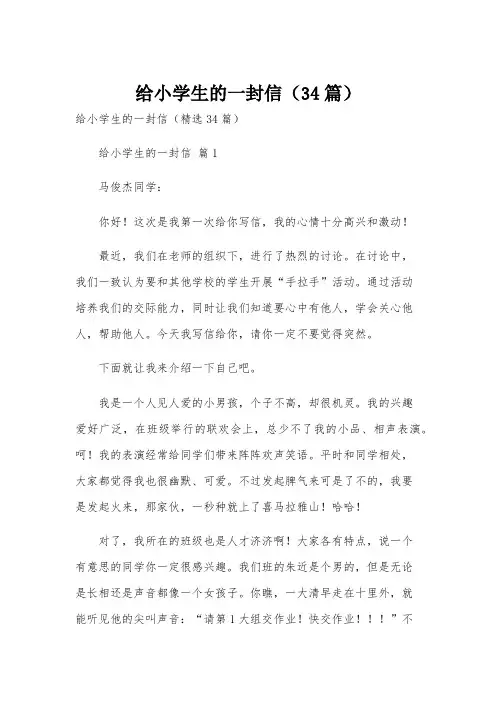 给小学生的一封信（34篇）

给小学生的一封信（精选34篇）

给小学生的一封信 篇1

马俊杰同学：

你好！这次是我第一次给你写信，我的心情十分高兴和激动！

最近，我们在老师的组织下，进行了热烈的讨论。在讨论中，我们一致认为要和其他学校的学生开展“手拉手”活动。通过活动培养我们的交际能力，同时让我们知道要心中有他人，学会关心他人，帮助他人。今天我写信给你，请你一定不要觉得突然。

下面就让我来介绍一下自己吧。

我是一个人见人爱的小男孩，个子不高，却很机灵。我的兴趣爱好广泛，在班级举行的联欢会上，总少不了我的小品、相声表演。呵！我的表演经常给同学们带来阵阵欢声笑语。平时和同学相处，大家都觉得我也很幽默、可爱。不过发起脾气来可是了不的，我要是发起火来，那家伙，一秒种就上了喜马拉雅山！哈哈！

对了，我所在的班级也是人才济济啊！大家各有特点，说一个有意思的同学你一定很感兴趣。我们班的朱近是个男的，但是无论是长相还是声音都像一个女孩子。你瞧，一大清早走在十里外，就能听见他的尖叫声音：“请第1大组交作业！快交作业！！！”不